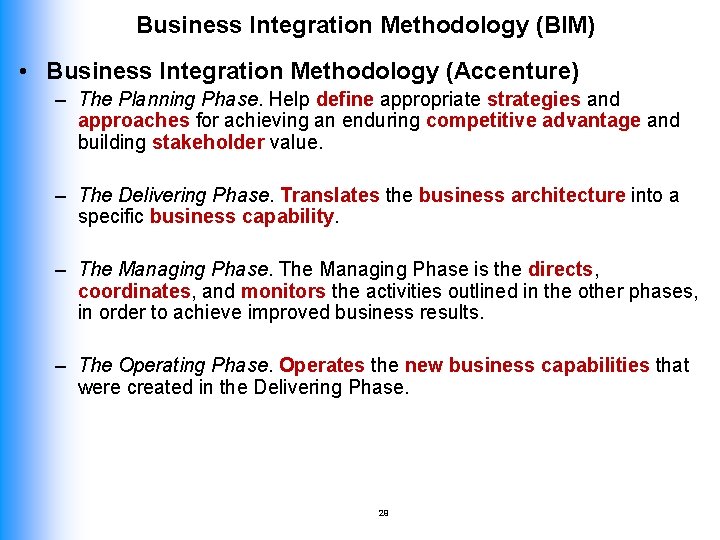 Business Integration Methodology (BIM)

• Business Integration Methodology (Accenture)

– The Planning Phase. Help define appropriate strategies and approaches for achieving an enduring competitive advantage and building stakeholder value.

– The Delivering Phase. Translates the business architecture into a specific business capability.

– The Managing Phase. The Managing Phase is the directs, coordinates, and monitors the activities outlined in the other phases, in order to achieve improved business results.

– The Operating Phase. Operates the new business capabilities that were created in the Delivering Phase.

29